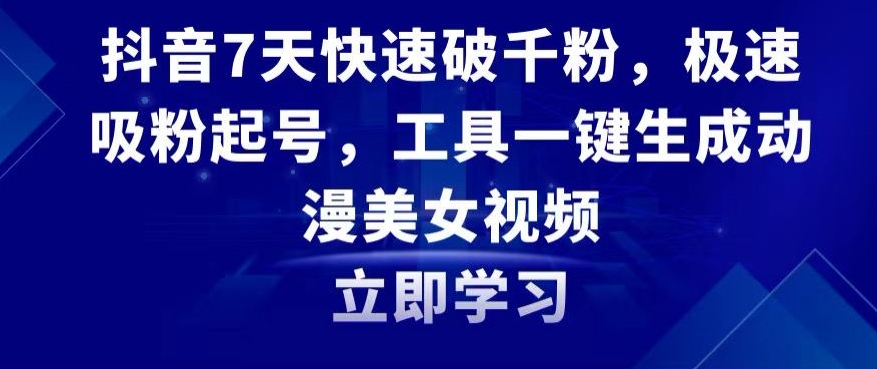 抖音7天快速破千粉，极速吸粉起号，工具一键生成动漫美女视频

立即学习